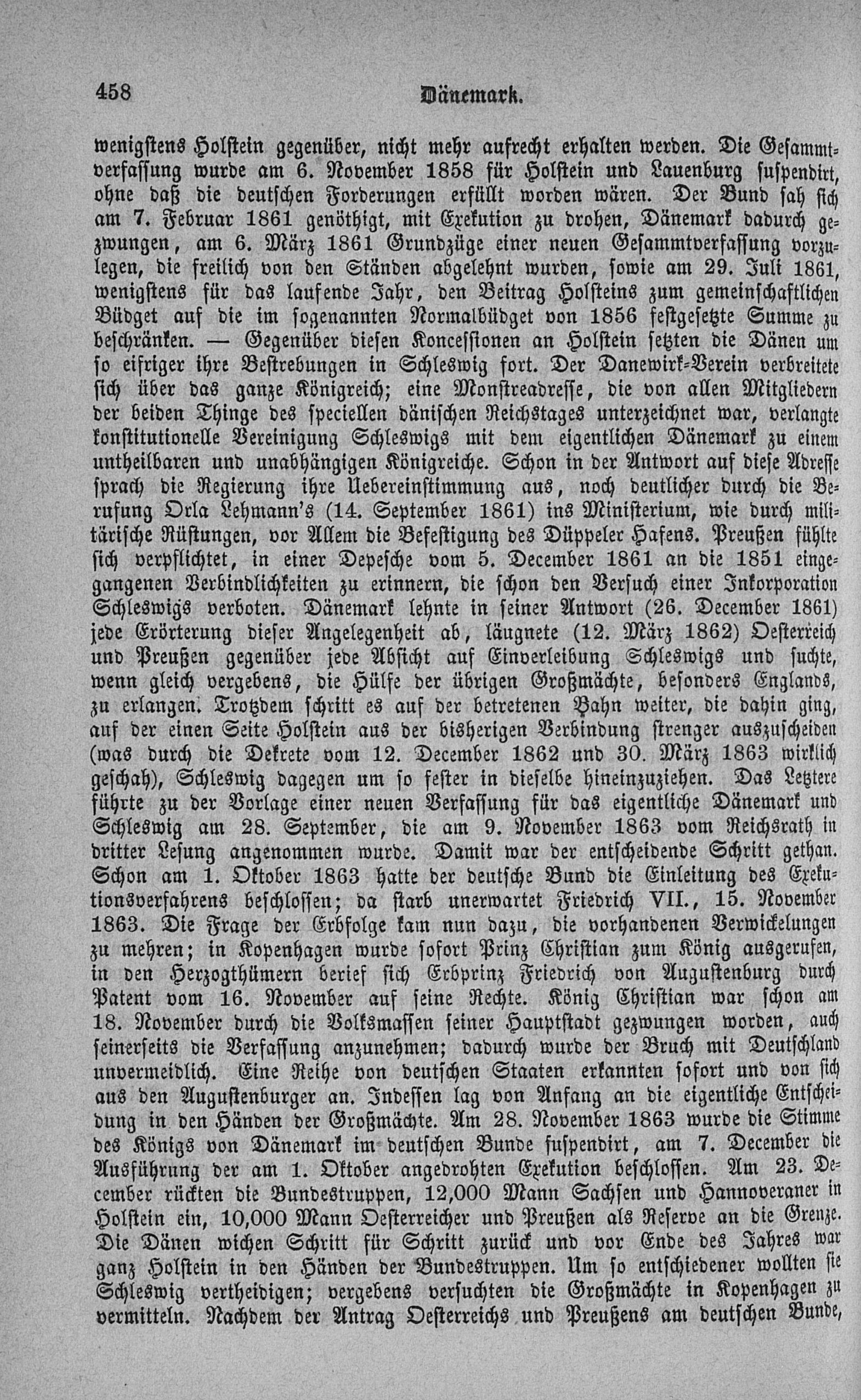 458 Dänemark.

wenigstens Holstein gegenüber, nicht mehr aufrecht erhalten werden. Die Gesammtverfassung wurde am 6. November 1858 für Holstein und Lauenburg suspendirt, ohne daß die deutschen Forderungen erfüllt worden wären. Der Bund sah sich am 7. Februar 1861 genöthigt, mit Exekution zu drohen, Dänemark dadurch gezwungen, am 6. März 1861 Grundzüge einer neuen Gesammtverfassung vorzulegen, die freilich von den Ständen abgelehnt wurden, sowie am 29. Juli 1861, wenigstens für das laufende Jahr, den Beitrag Holsteins zum gemeinschaftlichen Büdget auf die im sogenannten Normalbüdget von 1856 festgesetzte Summe zu beschränken. — Gegenüber diesen Koncessionen an Holstein setzten die Dänen um so eifriger ihre Bestrebungen in Schleswig fort. Der Danewirk-Verein verbreitete sich über das ganze Königreich; eine Monstreadresse, die von allen Mitgliedern der beiden Thinge des speciellen dänischen Reichstages unterzeichnet war, verlangte konstitutionelle Vereinigung Schleswigs mit dem eigentlichen Dänemark zu einem untheilbaren und unabhängigen Königreiche. Schon in der Antwort auf diese Adresse sprach die Regierung ihre Uebereinstimmung aus, noch deutlicher durch die Berufung Orla Lehmann's (14. September 1861) ins Ministerium, wie durch militärische Rüstungen, vor Allem die Befestigung des Düppeler Hafens. Preußen fühlte sich verpflichtet, in einer Depesche vom 5. December 1861 an die 1851 eingegangenen Verbindlichkeiten zu erinnern, die schon den Versuch einer Inkorporation Schleswigs verboten. Dänemark lehnte in seiner Antwort (26. December 1861) jede Erörterung dieser Angelegenheit ab, läugnete (12. März 1862) Oesterreich und Preußen gegenüber jede Absicht auf Einverleibung Schleswigs und suchte, wenn gleich vergebens, die Hülfe der übrigen Großmächte, besonders Englands, zu erlangen. Trotzdem schritt es auf der betretenen Bahn weiter, die dahin ging, auf der einen Seite Holstein aus der bisherigen Verbindung strenger auszuscheiden (was durch die Dekrete vom 12. December 1862 und 30. März 1863 wirklich geschah), Schleswig dagegen um so fester in dieselbe hineinzuziehen. Das Letztere führte zu der Vorlage einer neuen Verfassung für das eigentliche Dänemark und Schleswig am 28. September, die am 9. November 1863 vom Reichsrath in dritter Lesung angenommen wurde. Damit war der entscheidende Schritt gethan. Schon am 1. Oktober 1863 hatte der deutsche Bund die Einleitung des Exekutionsverfahrens beschlossen; da starb unerwartet Friedrich VII., 15. November 1863. Die Frage der Erbfolge kam nun dazu, die vorhandenen Verwickelungen zu mehren; in Kopenhagen wurde sofort Prinz Christian zum König ausgerufen, in den Herzogthümern berief sich Erbprinz Friedrich von Augustenburg durch Patent vom 16. November auf seine Rechte. König Christian war schon am 18. November durch die Volksmassen seiner Hauptstadt gezwungen worden, auch seinerseits die Verfassung anzunehmen; dadurch wurde der Bruch mit Deutschland unvermeidlich. Eine Reihe von deutschen Staaten erkannten sofort und von sich aus den Augustenburger an. Indessen lag von Anfang an die eigentliche Entscheidung in den Händen der Großmächte. Am 28. November 1863 wurde die Stimme des Königs von Dänemark im deutschen Bunde suspendirt, am 7. December die Ausführung der am 1. Oktober angedrohten Exekution beschlossen. Am 23. December rückten die Bundestruppen, 12,000 Mann Sachsen und Hannoveraner in Holstein ein, 10,000 Mann Oesterreicher und Preußen als Reserve an die Grenze. Die Dänen wichen Schritt für Schritt zurück und vor Ende des Jahres war ganz Holstein in den Händen der Bundestruppen. Um so entschiedener wollten sie Schleswig vertheidigen; vergebens versuchten die Großmächte in Kopenhagen zu vermitteln. Nachdem der Antrag Oesterreichs und Preußens am deutschen Bunde,